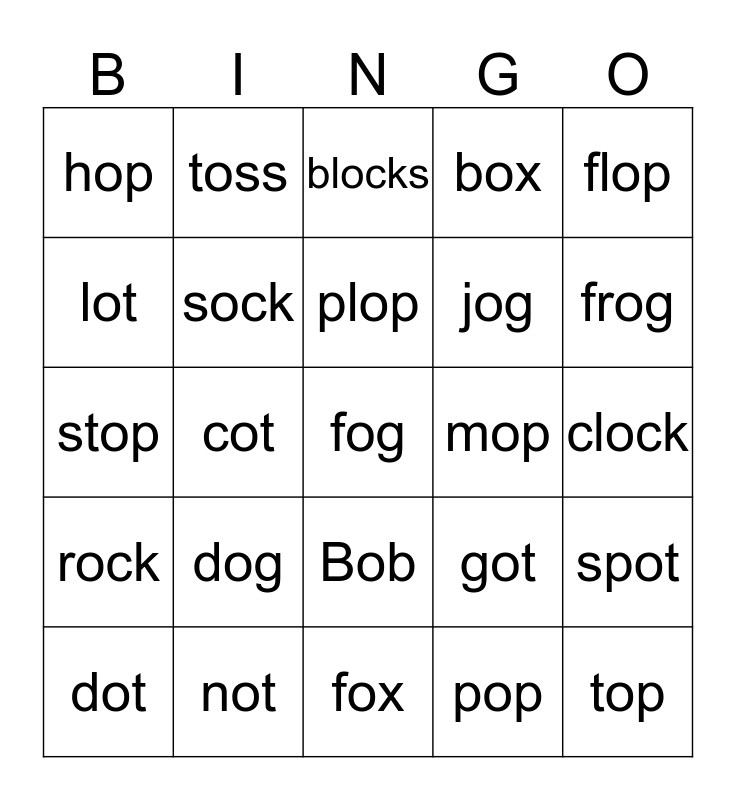 | B | I | N | G | O |
|---|---|---|---|---|
| hop | toss | blocks | box | flop |
| lot | sock | plop | jog | frog |
| stop | cot | fog | mop | clock |
| rock | dog | Bob | got | spot |
| dot | not | fox | pop | top |